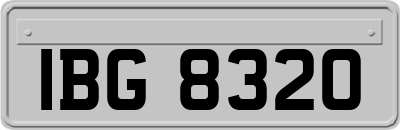 IBG 8320